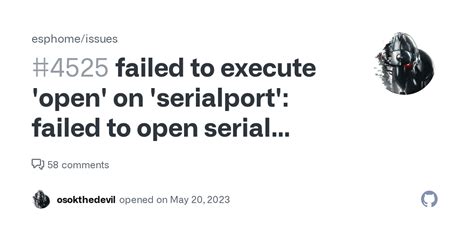 esphome/issues

#4525 failed to execute 'open' on 'serialport': failed to open serial...

58 comments

osokthedevil opened on May 20, 2023